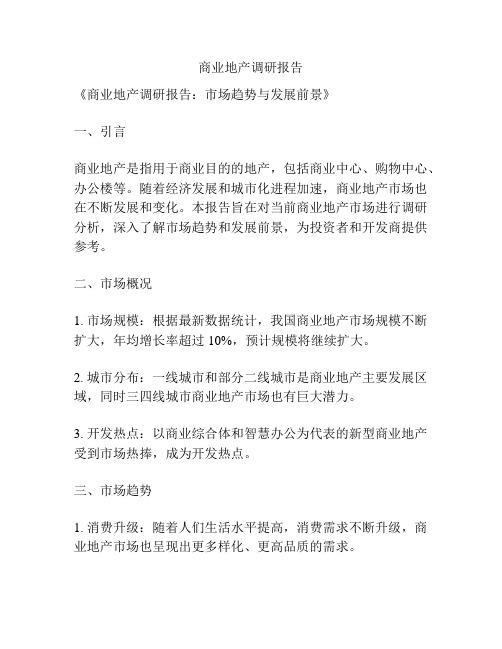 商业地产调研报告

《商业地产调研报告：市场趋势与发展前景》

一、引言

商业地产是指用于商业目的的地产，包括商业中心、购物中心、办公楼等。随着经济发展和城市化进程加速，商业地产市场也在不断发展和变化。本报告旨在对当前商业地产市场进行调研分析，深入了解市场趋势和发展前景，为投资者和开发商提供参考。

二、市场概况

1. 市场规模：根据最新数据统计，我国商业地产市场规模不断扩大，年均增长率超过 10%，预计规模将继续扩大。

2. 城市分布：一线城市和部分二线城市是商业地产主要发展区域，同时三四线城市商业地产市场也有巨大潜力。

3. 开发热点：以商业综合体和智慧办公为代表的新型商业地产受到市场热捧，成为开发热点。

三、市场趋势

1. 消费升级：随着人们生活水平提高，消费需求不断升级，商业地产市场也呈现出更多样化、更高品质的需求。